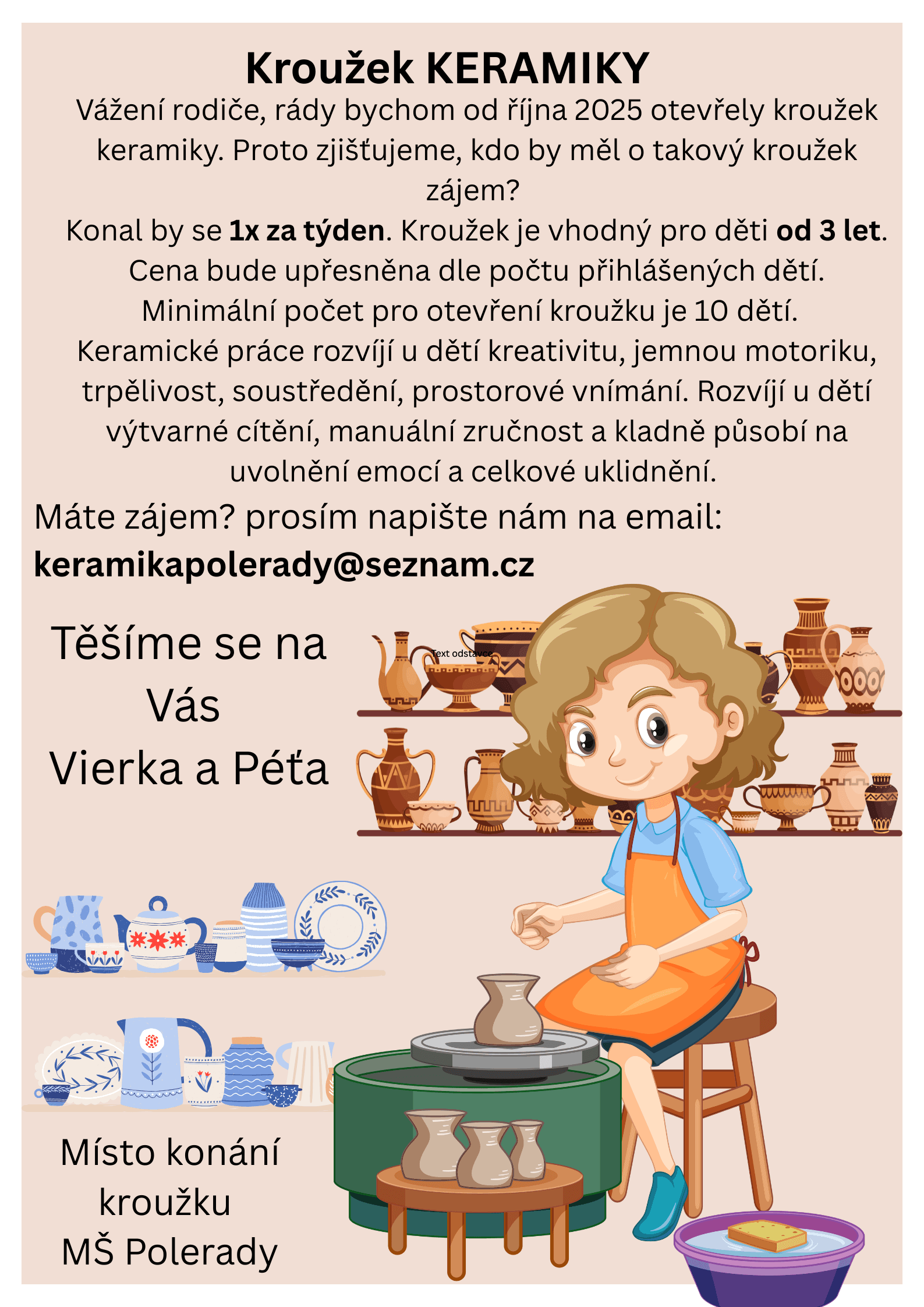 Kroužek KERAMIKY

Vážení rodiče, rády bychom od října 2025 otevřely kroužek keramiky. Proto zjišťujeme, kdo by měl o takový kroužek zájem?

Konal by se 1x za týden. Kroužek je vhodný pro děti od 3 let.

Cena bude upřesněna dle počtu přihlášených dětí.

Minimální počet pro otevření kroužku je 10 dětí.

Keramické práce rozvíjí u dětí kreativitu, jemnou motoriku, trpělivost, soustředění, prostorové vnímání. Rozvíjí u dětí výtvarné cítění, manuální zručnost a kladně působí na uvolnění emocí a celkové uklidnění.

Máte zájem? prosím napište nám na email:

keramikapolerady@seznam.cz

Těšíme se na
Vás
Vierka a Péťa

Text odstavce

Místo konání
kroužku
MŠ Polerady